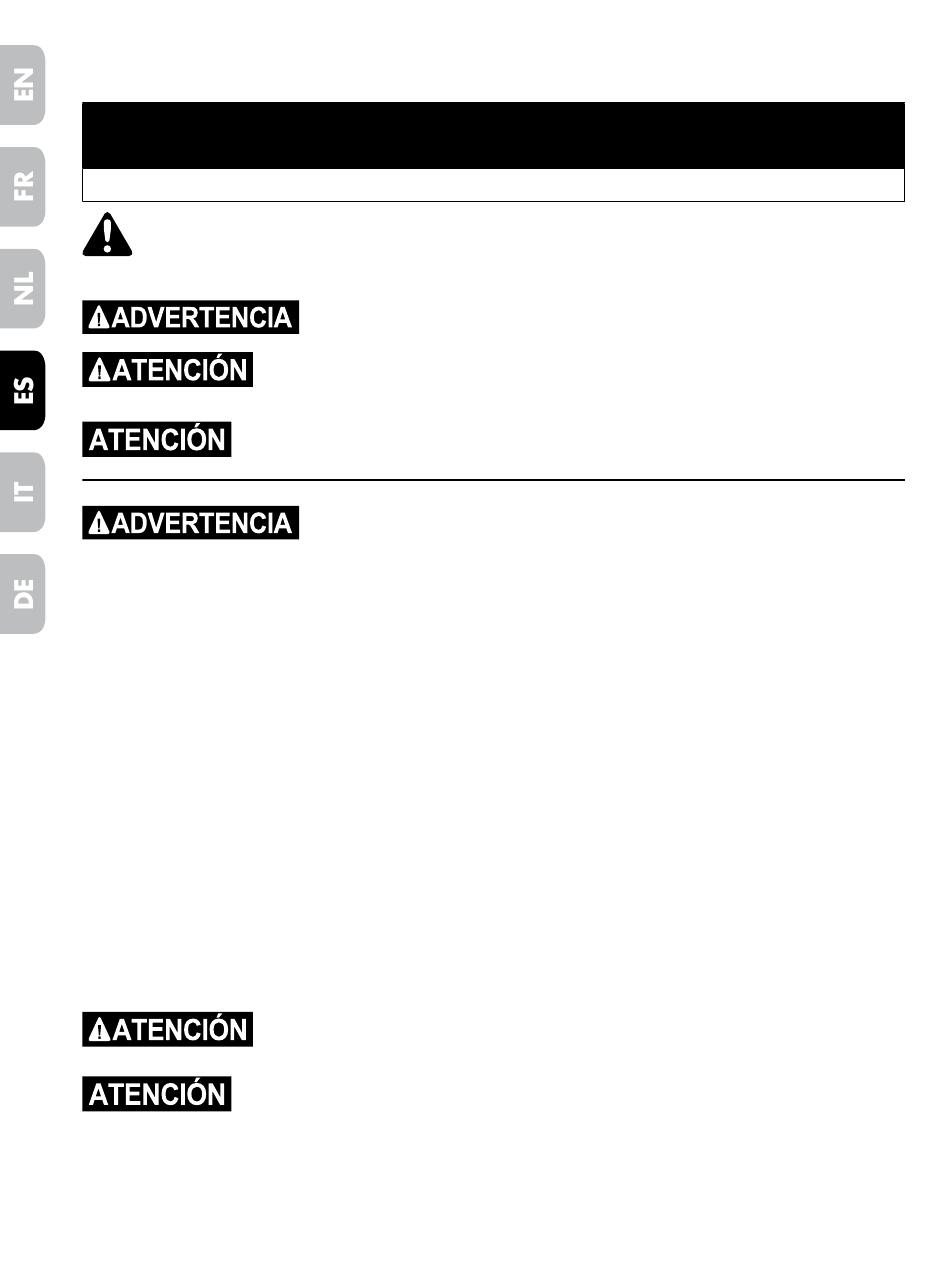 EN

FR

NL

ES

IT

DE

ADVERTENCIA

ATENCIÓN

ATENCIÓN

ADVERTENCIA

ATENCIÓN

ATENCIÓN